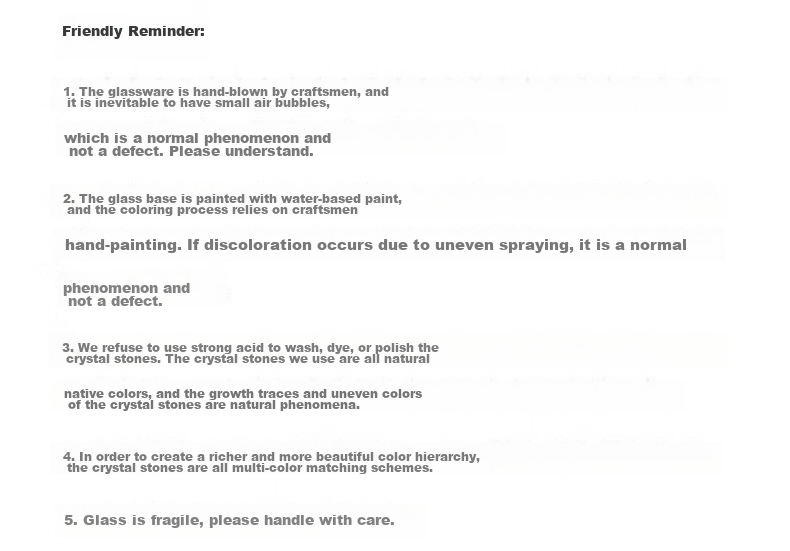 Friendly Reminder:

1. The glassware is hand-blown by craftsmen, and it is inevitable to have small air bubbles,

which is a normal phenomenon and not a defect. Please understand.

2. The glass base is painted with water-based paint, and the coloring process relies on craftsmen

hand-painting. If discoloration occurs due to uneven spraying, it is a normal

phenomenon and not a defect.

3. We refuse to use strong acid to wash, dye, or polish the crystal stones. The crystal stones we use are all natural

native colors, and the growth traces and uneven colors of the crystal stones are natural phenomena.

4. In order to create a richer and more beautiful color hierarchy, the crystal stones are all multi-color matching schemes.

5. Glass is fragile, please handle with care.